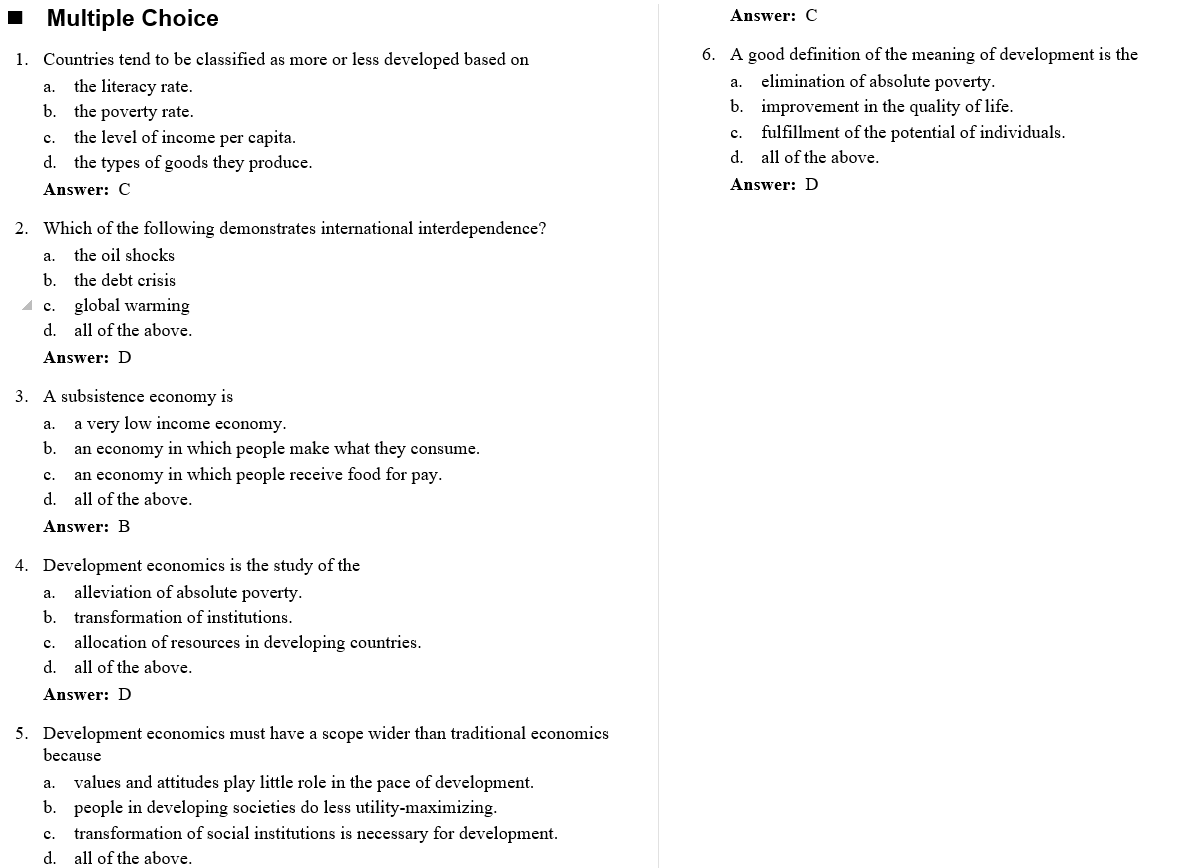 ■ Multiple Choice

1. Countries tend to be classified as more or less developed based on
a. the literacy rate.
b. the poverty rate.
c. the level of income per capita.
d. the types of goods they produce.
Answer: C

2. Which of the following demonstrates international interdependence?
a. the oil shocks
b. the debt crisis
c. global warming
d. all of the above.
Answer: D

3. A subsistence economy is
a. a very low income economy.
b. an economy in which people make what they consume.
c. an economy in which people receive food for pay.
d. all of the above.
Answer: B

4. Development economics is the study of the
a. alleviation of absolute poverty.
b. transformation of institutions.
c. allocation of resources in developing countries.
d. all of the above.
Answer: D

5. Development economics must have a scope wider than traditional economics because
a. values and attitudes play little role in the pace of development.
b. people in developing societies do less utility-maximizing.
c. transformation of social institutions is necessary for development.
d. all of the above.

Answer: C

6. A good definition of the meaning of development is the
a. elimination of absolute poverty.
b. improvement in the quality of life.
c. fulfillment of the potential of individuals.
d. all of the above.
Answer: D